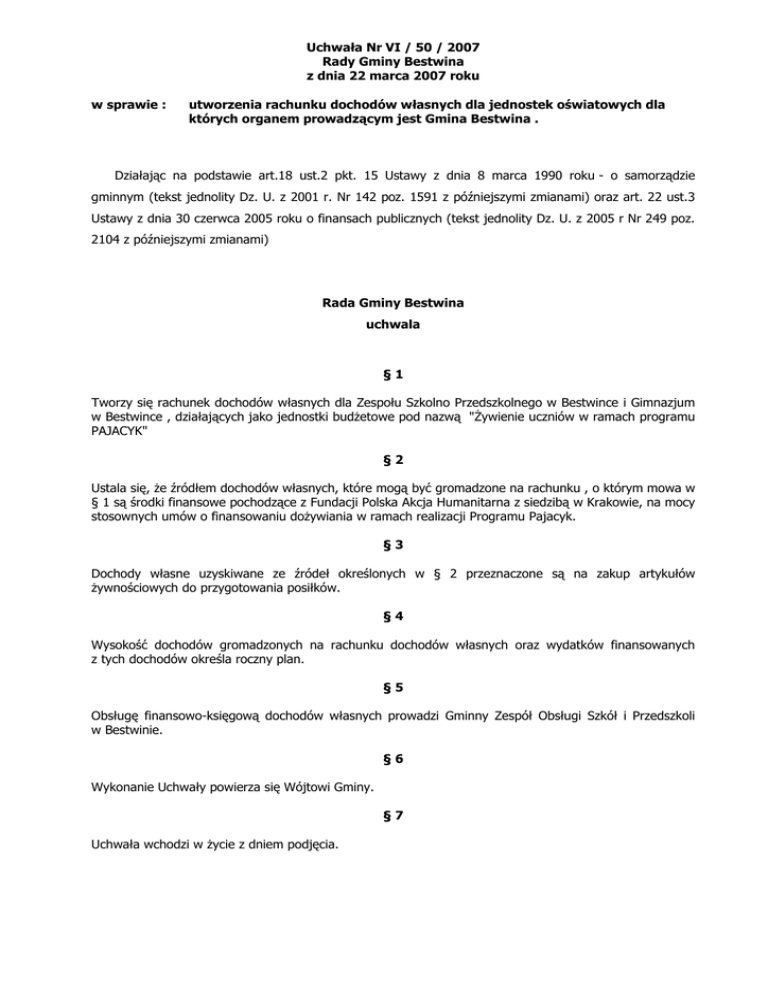 Uchwała Nr VI / 50 / 2007
Rady Gminy Bestwina
z dnia 22 marca 2007 roku

w sprawie : utworzenia rachunku dochodów własnych dla jednostek oświatowych dla których organem prowadzącym jest Gmina Bestwina .

Działając na podstawie art.18 ust.2 pkt. 15 Ustawy z dnia 8 marca 1990 roku - o samorządzie gminnym (tekst jednolity Dz. U. z 2001 r. Nr 142 poz. 1591 z późniejszymi zmianami) oraz art. 22 ust.3 Ustawy z dnia 30 czerwca 2005 roku o finansach publicznych (tekst jednolity Dz. U. z 2005 r Nr 249 poz. 2104 z późniejszymi zmianami)

Rada Gminy Bestwina
uchwala

§ 1

Tworzy się rachunek dochodów własnych dla Zespołu Szkolno Przedszkolnego w Bestwince i Gimnazjum w Bestwince , działających jako jednostki budżetowe pod nazwą "Żywienie uczniów w ramach programu PAJACYK"

§ 2

Ustala się, że źródłem dochodów własnych, które mogą być gromadzone na rachunku , o którym mowa w § 1 są środki finansowe pochodzące z Fundacji Polska Akcja Humanitarna z siedzibą w Krakowie, na mocy stosownych umów o finansowaniu dożywiania w ramach realizacji Programu Pajacyk.

§ 3

Dochody własne uzyskiwane ze źródeł określonych w § 2 przeznaczone są na zakup artykułów żywnościowych do przygotowania posiłków.

§ 4

Wysokość dochodów gromadzonych na rachunku dochodów własnych oraz wydatków finansowanych z tych dochodów określa roczny plan.

§ 5

Obsługę finansowo-księgową dochodów własnych prowadzi Gminny Zespół Obsługi Szkół i Przedszkoli w Bestwinie.

§ 6

Wykonanie Uchwały powierza się Wójtowi Gminy.

§ 7

Uchwała wchodzi w życie z dniem podjęcia.